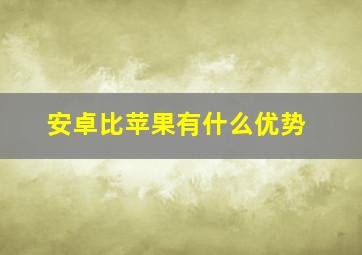 安卓比苹果有什么优势